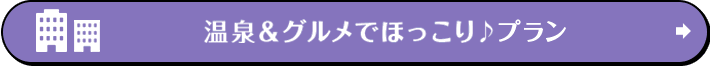 温泉＆グルメでほっこり♪プラン